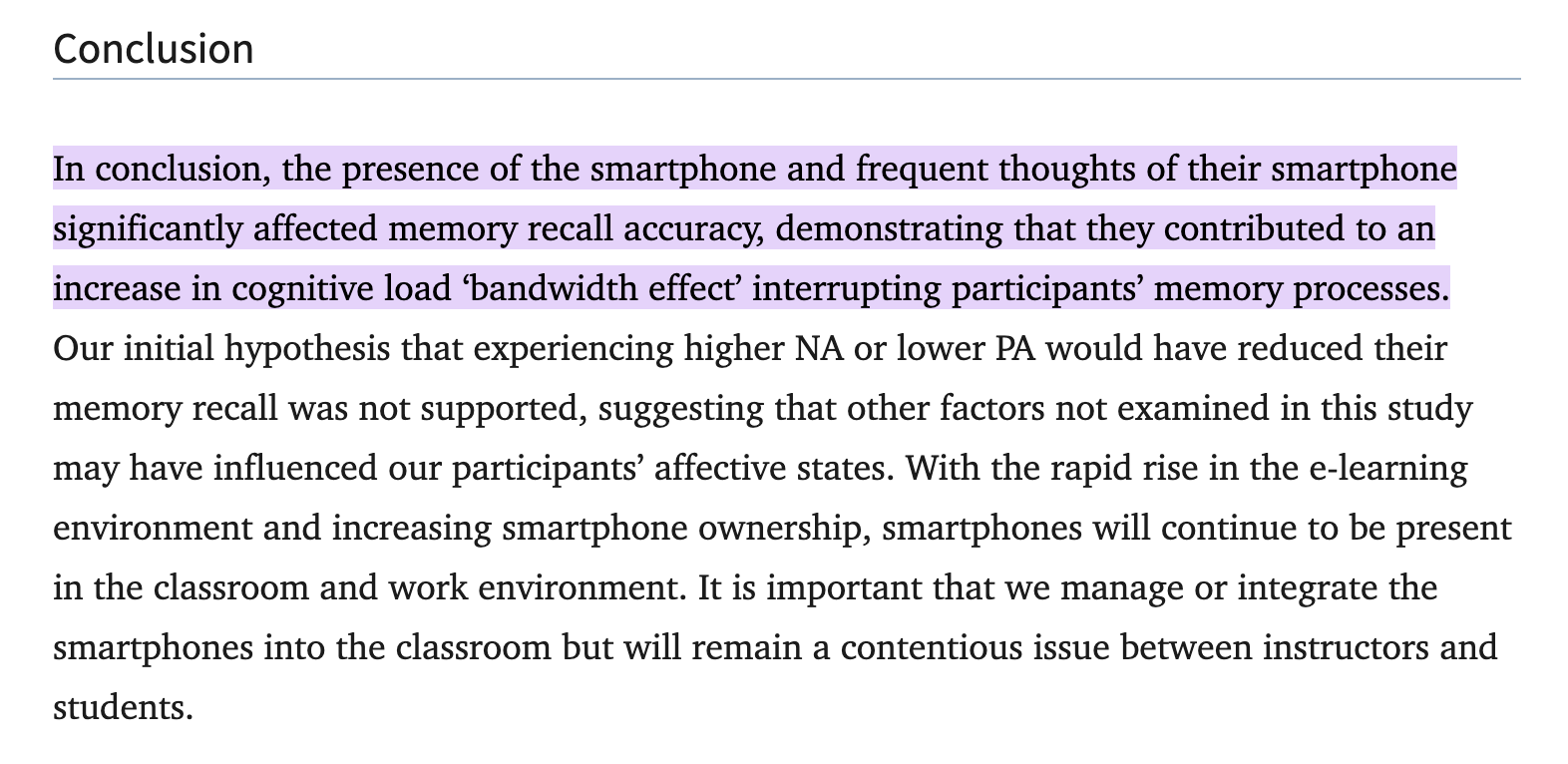 Conclusion

In conclusion, the presence of the smartphone and frequent thoughts of their smartphone significantly affected memory recall accuracy, demonstrating that they contributed to an increase in cognitive load ‘bandwidth effect’ interrupting participants’ memory processes. Our initial hypothesis that experiencing higher NA or lower PA would have reduced their memory recall was not supported, suggesting that other factors not examined in this study may have influenced our participants’ affective states. With the rapid rise in the e-learning environment and increasing smartphone ownership, smartphones will continue to be present in the classroom and work environment. It is important that we manage or integrate the smartphones into the classroom but will remain a contentious issue between instructors and students.